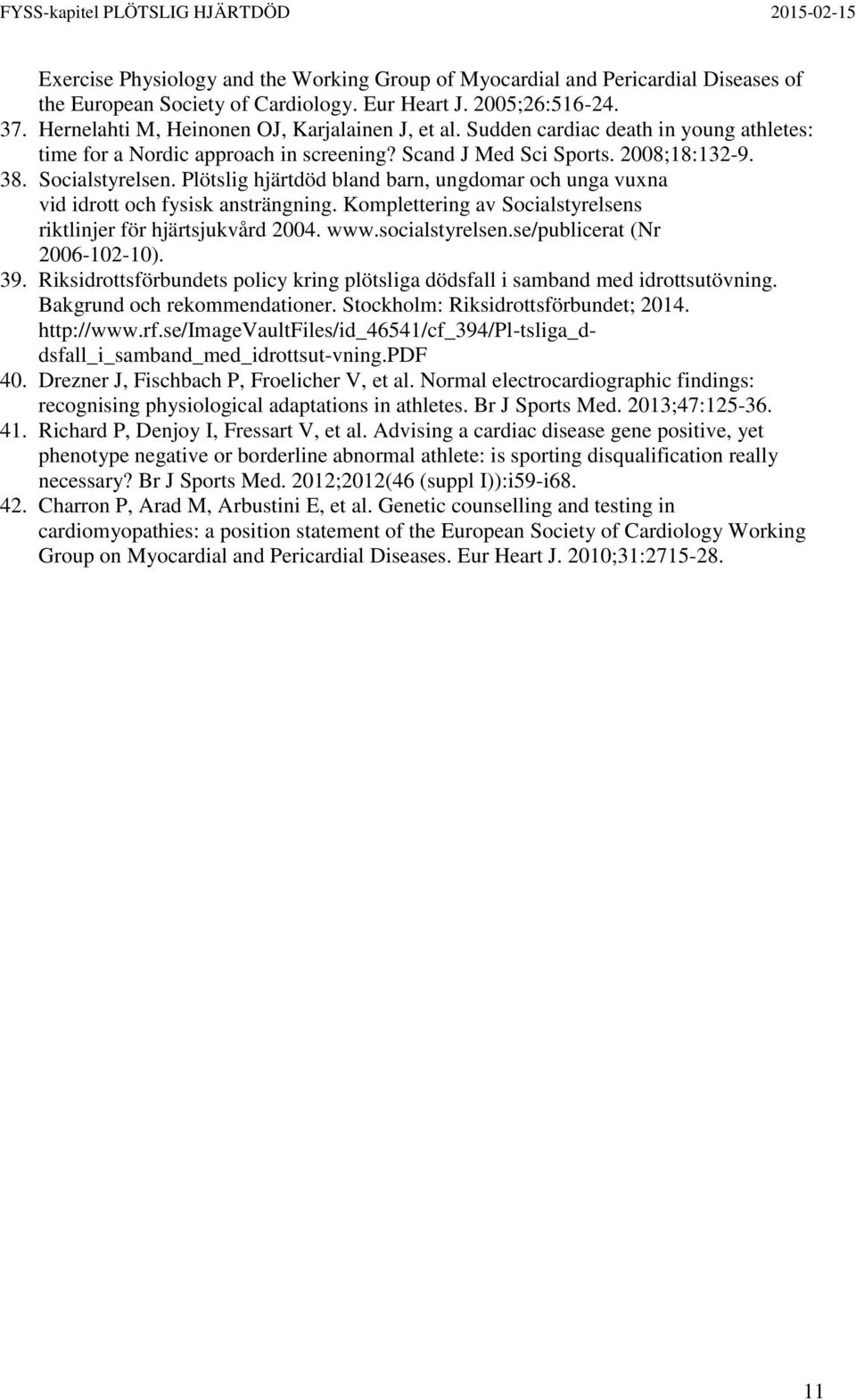 FYSS-kapitel PLÖTSLIG HJÄRTDÖD 2015-02-15

Exercise Physiology and the Working Group of Myocardial and Pericardial Diseases of the European Society of Cardiology. Eur Heart J. 2005;26:516-24.
37. Hernelahti M, Heinonen OJ, Karjalainen J, et al. Sudden cardiac death in young athletes: time for a Nordic approach in screening? Scand J Med Sci Sports. 2008;18:132-9.
38. Socialstyrelsen. Plötslig hjärtdöd bland barn, ungdomar och unga vuxna vid idrott och fysisk ansträngning. Komplettering av Socialstyrelsens riktlinjer för hjärtsjukvård 2004. www.socialstyrelsen.se/publicerat (Nr 2006-102-10).
39. Riksidrottsförbundets policy kring plötsliga dödsfall i samband med idrottsutövning. Bakgrund och rekommendationer. Stockholm: Riksidrottsförbundet; 2014. http://www.rf.se/ImageVaultFiles/id_46541/cf_394/Pl-tsliga_d-dsfall_i_samband_med_idrottsut-vning.PDF
40. Drezner J, Fischbach P, Froelicher V, et al. Normal electrocardiographic findings: recognising physiological adaptations in athletes. Br J Sports Med. 2013;47:125-36.
41. Richard P, Denjoy I, Fressart V, et al. Advising a cardiac disease gene positive, yet phenotype negative or borderline abnormal athlete: is sporting disqualification really necessary? Br J Sports Med. 2012;2012(46 (suppl I)):i59-i68.
42. Charron P, Arad M, Arbustini E, et al. Genetic counselling and testing in cardiomyopathies: a position statement of the European Society of Cardiology Working Group on Myocardial and Pericardial Diseases. Eur Heart J. 2010;31:2715-28.

11